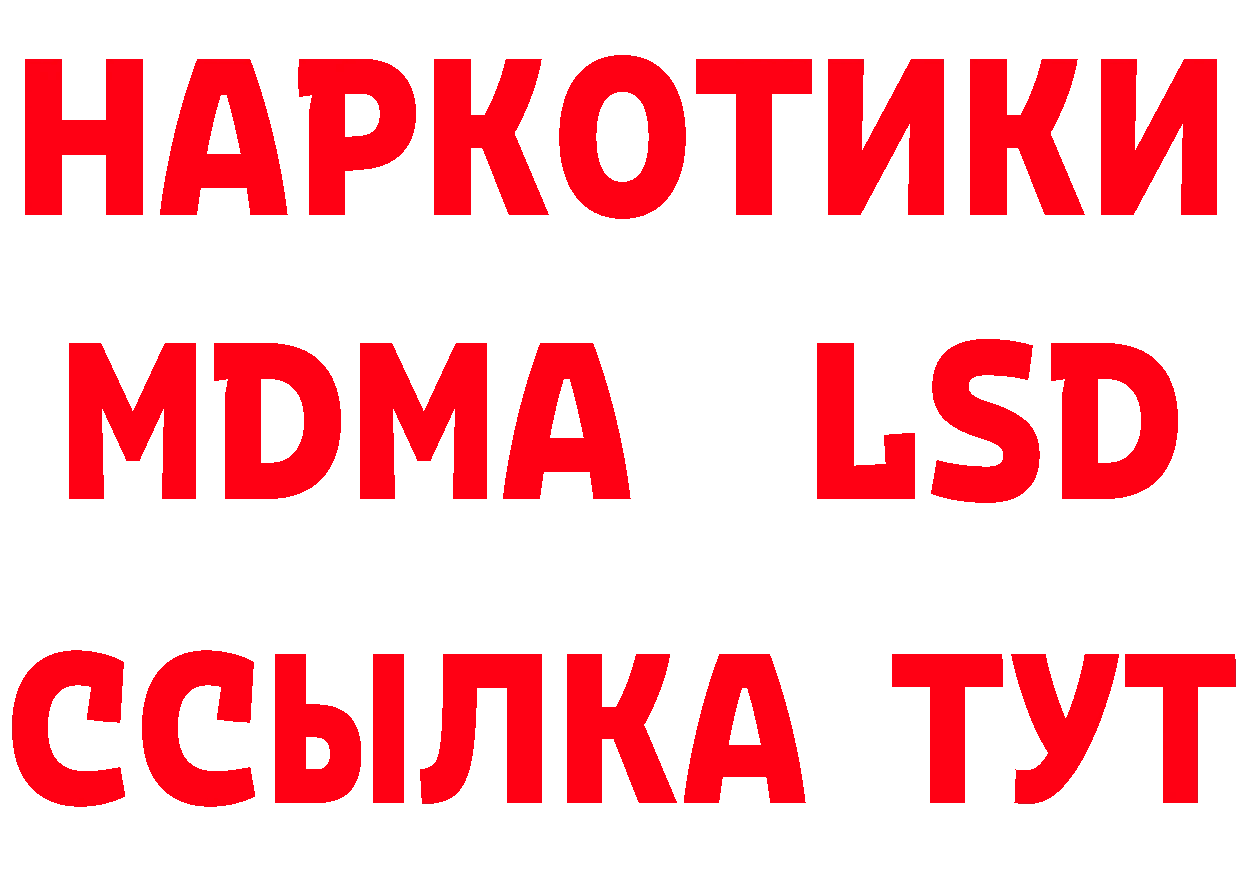 НАРКОТИКИ
MDMA LSD
ССЫЛКА ТУТ